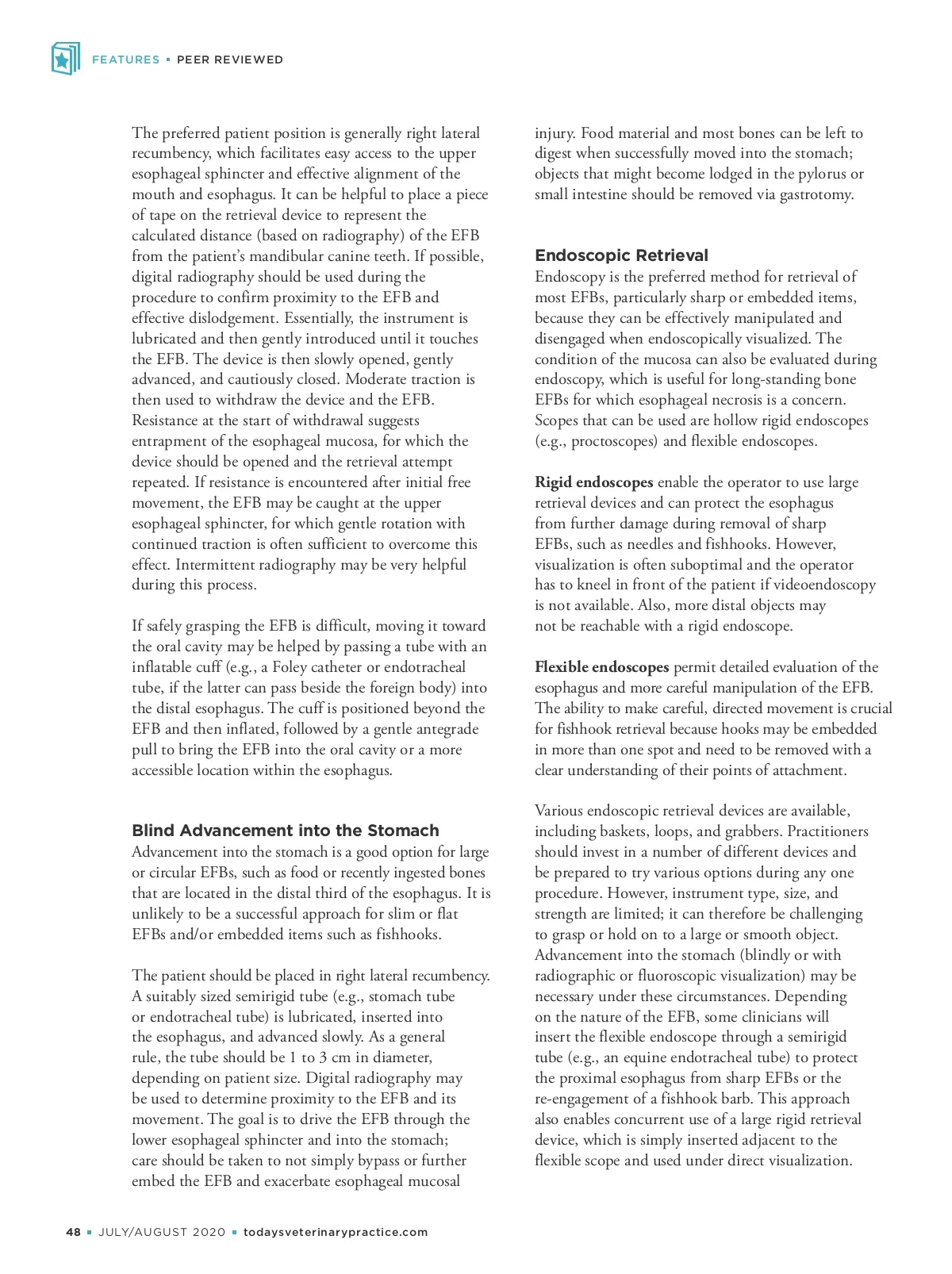 FEATURES ▪ PEER REVIEWED

The preferred patient position is generally right lateral recumbency, which facilitates easy access to the upper esophageal sphincter and effective alignment of the mouth and esophagus. It can be helpful to place a piece of tape on the retrieval device to represent the calculated distance (based on radiography) of the EFB from the patient's mandibular canine teeth. If possible, digital radiography should be used during the procedure to confirm proximity to the EFB and effective dislodgement. Essentially, the instrument is lubricated and then gently introduced until it touches the EFB. The device is then slowly opened, gently advanced, and cautiously closed. Moderate traction is then used to withdraw the device and the EFB. Resistance at the start of withdrawal suggests entrapment of the esophageal mucosa, for which the device should be opened and the retrieval attempt repeated. If resistance is encountered after initial free movement, the EFB may be caught at the upper esophageal sphincter, for which gentle rotation with continued traction is often sufficient to overcome this effect. Intermittent radiography may be very helpful during this process.

If safely grasping the EFB is difficult, moving it toward the oral cavity may be helped by passing a tube with an inflatable cuff (e.g., a Foley catheter or endotracheal tube, if the latter can pass beside the foreign body) into the distal esophagus. The cuff is positioned beyond the EFB and then inflated, followed by a gentle antegrade pull to bring the EFB into the oral cavity or a more accessible location within the esophagus.

Blind Advancement into the Stomach
Advancement into the stomach is a good option for large or circular EFBs, such as food or recently ingested bones that are located in the distal third of the esophagus. It is unlikely to be a successful approach for slim or flat EFBs and/or embedded items such as fishhooks.

The patient should be placed in right lateral recumbency. A suitably sized semirigid tube (e.g., stomach tube or endotracheal tube) is lubricated, inserted into the esophagus, and advanced slowly. As a general rule, the tube should be 1 to 3 cm in diameter, depending on patient size. Digital radiography may be used to determine proximity to the EFB and its movement. The goal is to drive the EFB through the lower esophageal sphincter and into the stomach; care should be taken to not simply bypass or further embed the EFB and exacerbate esophageal mucosal injury. Food material and most bones can be left to digest when successfully moved into the stomach; objects that might become lodged in the pylorus or small intestine should be removed via gastrotomy.

Endoscopic Retrieval
Endoscopy is the preferred method for retrieval of most EFBs, particularly sharp or embedded items, because they can be effectively manipulated and disengaged when endoscopically visualized. The condition of the mucosa can also be evaluated during endoscopy, which is useful for long-standing bone EFBs for which esophageal necrosis is a concern. Scopes that can be used are hollow rigid endoscopes (e.g., proctoscopes) and flexible endoscopes.

Rigid endoscopes enable the operator to use large retrieval devices and can protect the esophagus from further damage during removal of sharp EFBs, such as needles and fishhooks. However, visualization is often suboptimal and the operator has to kneel in front of the patient if videoendoscopy is not available. Also, more distal objects may not be reachable with a rigid endoscope.

Flexible endoscopes permit detailed evaluation of the esophagus and more careful manipulation of the EFB. The ability to make careful, directed movement is crucial for fishhook retrieval because hooks may be embedded in more than one spot and need to be removed with a clear understanding of their points of attachment.

Various endoscopic retrieval devices are available, including baskets, loops, and grabbers. Practitioners should invest in a number of different devices and be prepared to try various options during any one procedure. However, instrument type, size, and strength are limited; it can therefore be challenging to grasp or hold on to a large or smooth object. Advancement into the stomach (blindly or with radiographic or fluoroscopic visualization) may be necessary under these circumstances. Depending on the nature of the EFB, some clinicians will insert the flexible endoscope through a semirigid tube (e.g., an equine endotracheal tube) to protect the proximal esophagus from sharp EFBs or the re-engagement of a fishhook barb. This approach also enables concurrent use of a large rigid retrieval device, which is simply inserted adjacent to the flexible scope and used under direct visualization.

48 ▪ JULY/AUGUST 2020 ▪ todaysveterinarypractice.com